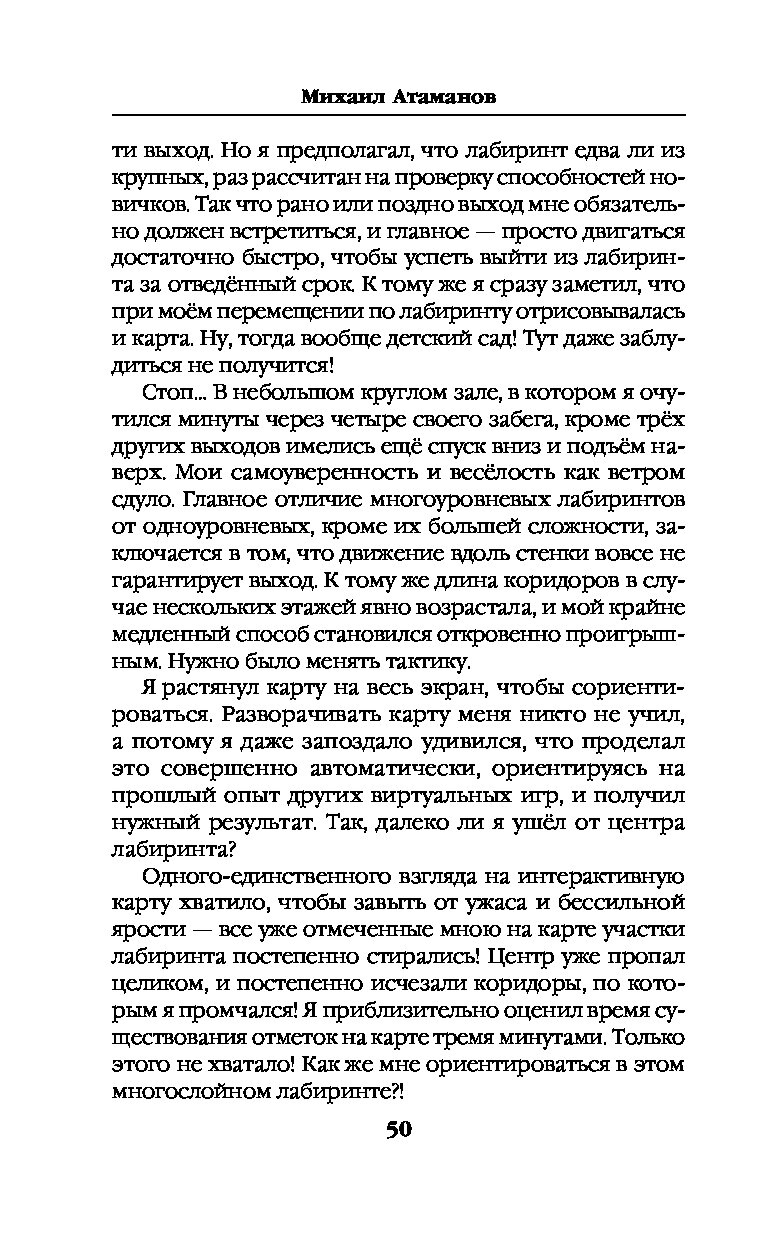 Михаил Атаманов

ти выход. Но я предполагал, что лабиринт едва ли из крупных, раз рассчитан на проверку способностей новичков. Так что рано или поздно выход мне обязательно должен встретиться, и главное — просто двигаться достаточно быстро, чтобы успеть выйти из лабиринта за отведённый срок. К тому же я сразу заметил, что при моём перемещении по лабиринту отрисовывалась и карта. Ну, тогда вообще детский сад! Тут даже заблудиться не получится!

Стоп... В небольшом круглом зале, в котором я очутился минуты через четыре своего забега, кроме трёх других выходов имелись ещё спуск вниз и подъём наверх. Мои самоуверенность и весёлость как ветром сдуло. Главное отличие многоуровневых лабиринтов от одноуровневых, кроме их большей сложности, заключается в том, что движение вдоль стенки вовсе не гарантирует выход. К тому же длина коридоров в случае нескольких этажей явно возрастала, и мой крайне медленный способ становился откровенно проигрышным. Нужно было менять тактику.

Я растянул карту на весь экран, чтобы сориентироваться. Разворачивать карту меня никто не учил, а потому я даже запоздало удивился, что проделал это совершенно автоматически, ориентируясь на прошлый опыт других виртуальных игр, и получил нужный результат. Так, далеко ли я ушёл от центра лабиринта?

Одного-единственного взгляда на интерактивную карту хватило, чтобы завыть от ужаса и бессильной ярости — все уже отмеченные мною на карте участки лабиринта постепенно стирались! Центр уже пропал целиком, и постепенно исчезали коридоры, по которым я промчался! Я приблизительно оценил время существования отметок на карте тремя минутами. Только этого не хватало! Как же мне ориентироваться в этом многослойном лабиринте?!

50